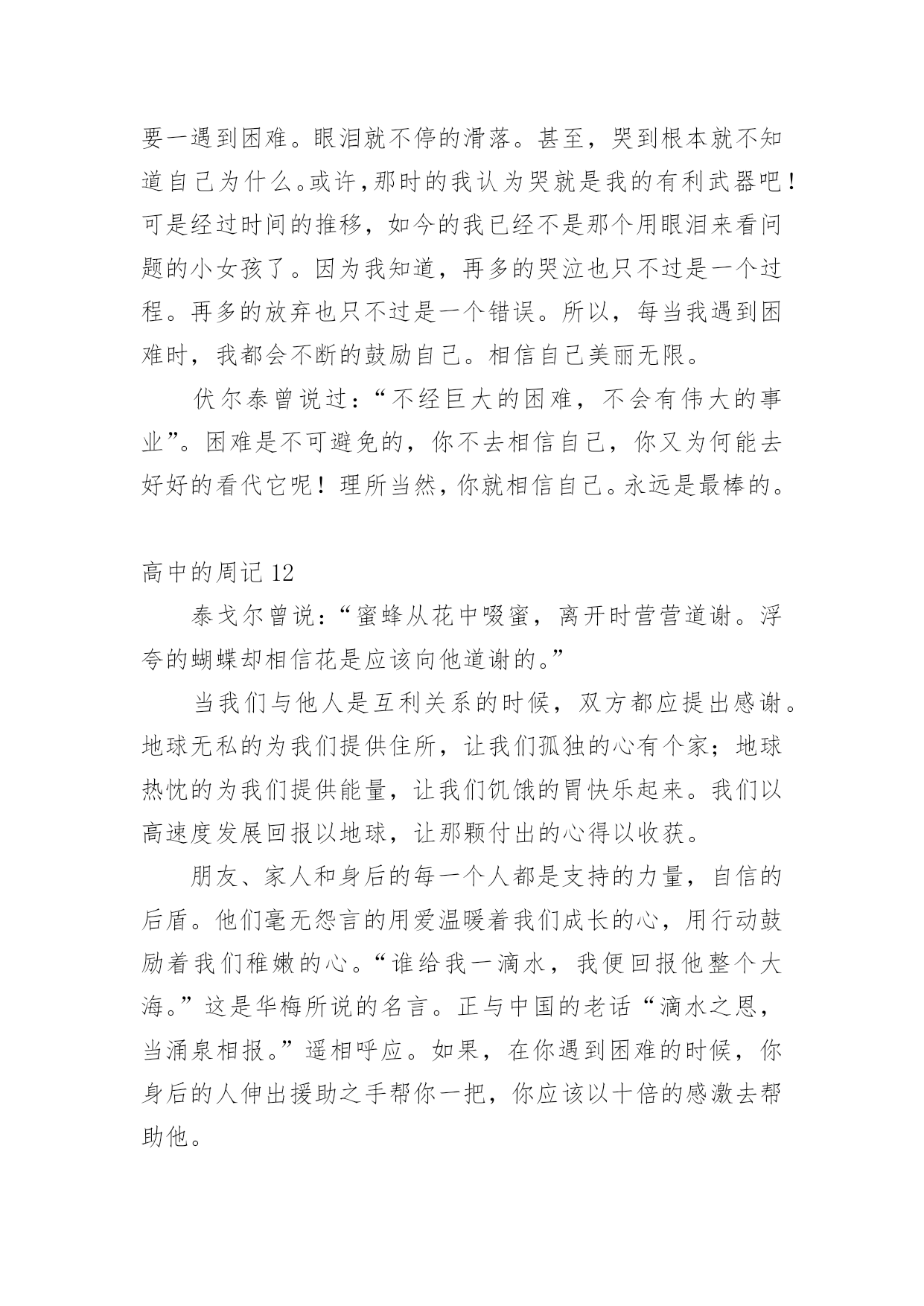 要一遇到困难。眼泪就不停的滑落。甚至，哭到根本就不知道自己为什么。或许，那时的我认为哭就是我的有利武器吧！可是经过时间的推移，如今的我已经不是那个用眼泪来看问题的小女孩了。因为我知道，再多的哭泣也只不过是一个过程。再多的放弃也只不过是一个错误。所以，每当我遇到困难时，我都会不断的鼓励自己。相信自己美丽无限。

伏尔泰曾说过：“不经巨大的困难，不会有伟大的事业”。困难是不可避免的，你不去相信自己，你又为何能去好好的看代它呢！理所当然，你就相信自己。永远是最棒的。

高中的周记 12

泰戈尔曾说：“蜜蜂从花中啜蜜，离开时营营道谢。浮夸的蝴蝶却相信花是应该向他道谢的。”

当我们与他人是互利关系的时候，双方都应提出感谢。地球无私的为我们提供住所，让我们孤独的心有个家；地球热忱的为我们提供能量，让我们饥饿的胃快乐起来。我们以高速度发展回报以地球，让那颗付出的心得以收获。

朋友、家人和身后的每一个人都是支持的力量，自信的后盾。他们毫无怨言的用爱温暖着我们成长的心，用行动鼓励着我们稚嫩的心。“谁给我一滴水，我便回报他整个大海。”这是华梅所说的名言。正与中国的老话“滴水之恩，当涌泉相报。”遥相呼应。如果，在你遇到困难的时候，你身后的人伸出援助之手帮你一把，你应该以十倍的感激去帮助他。